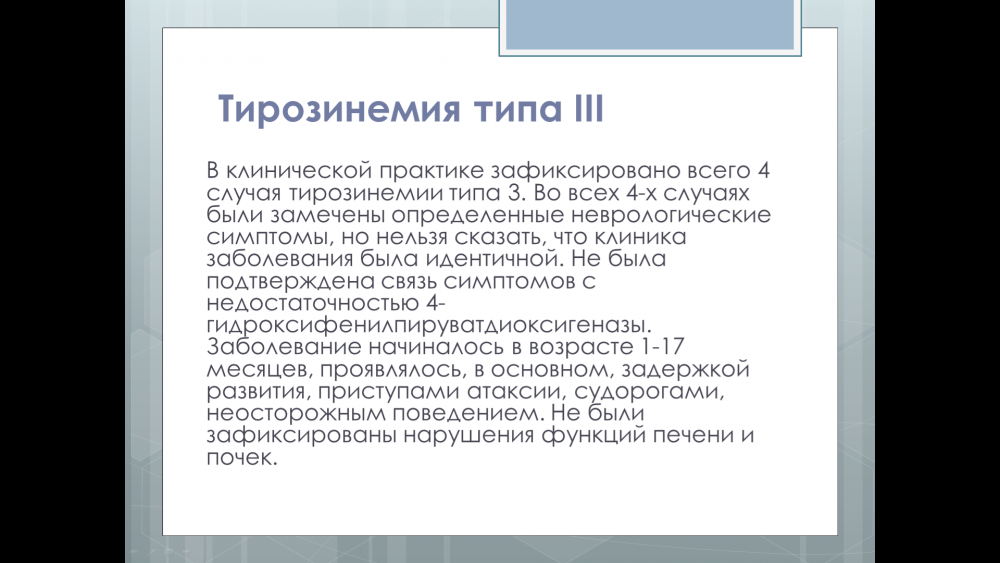 Тирозинемия типа III

В клинической практике зафиксировано всего 4 случая тирозинемии типа 3. Во всех 4-х случаях были замечены определенные неврологические симптомы, но нельзя сказать, что клиника заболевания была идентичной. Не была подтверждена связь симптомов с недостаточностью 4-гидроксифенилпируватдиоксигеназы. Заболевание начиналось в возрасте 1-17 месяцев, проявлялось, в основном, задержкой развития, приступами атаксии, судорогами, неосторожным поведением. Не были зафиксированы нарушения функций печени и почек.